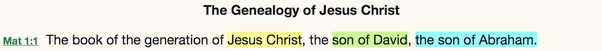 The Genealogy of Jesus Christ

Mat 1:1 The book of the generation of Jesus Christ, the son of David, the son of Abraham.